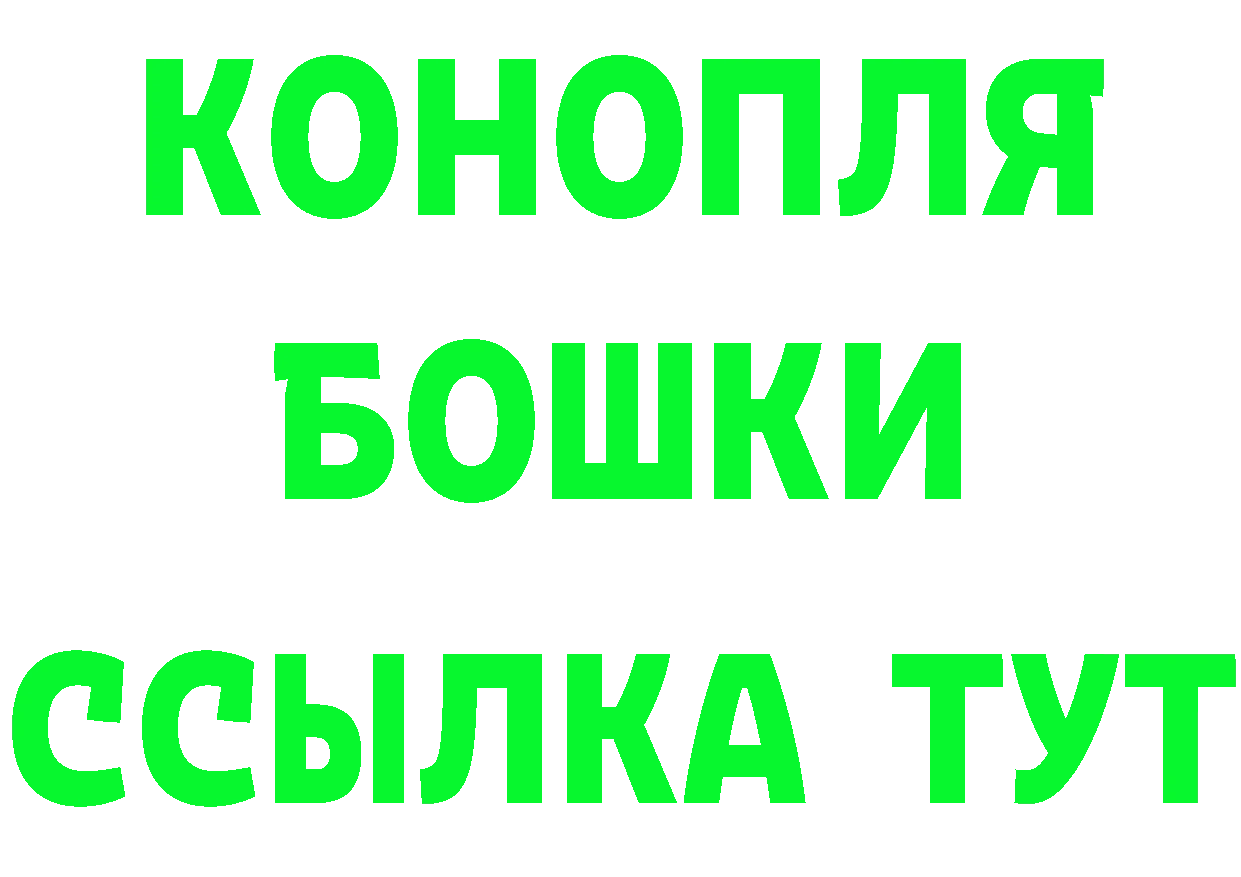 КОНОПЛЯ
БОШКИ
ССЫЛКА ТУТ